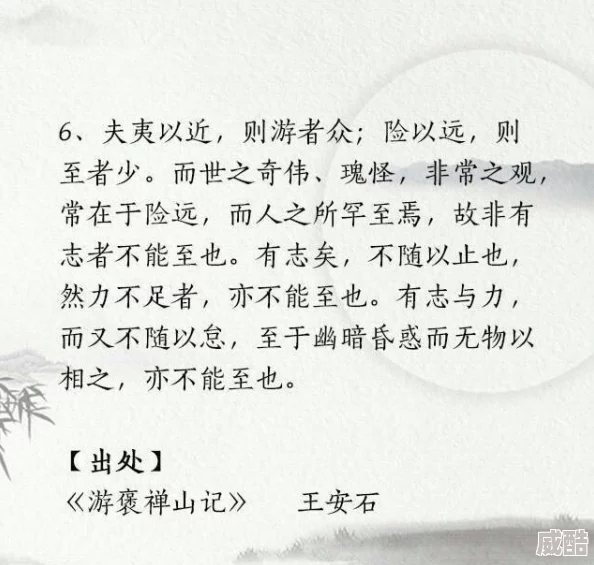 6、夫夷以近，则游者众；险以远，则至者少。而世之奇伟、瑰怪，非常之观，常在于险远，而人之所罕至焉，故非有志者不能至也。有志矣，不随以止也，然力不足者，亦不能至也。有志与力，而又不随以怠，至于幽暗昏惑而无物以相之，亦不能至也。

【出处】
《游褒禅山记》　王安石

威酷